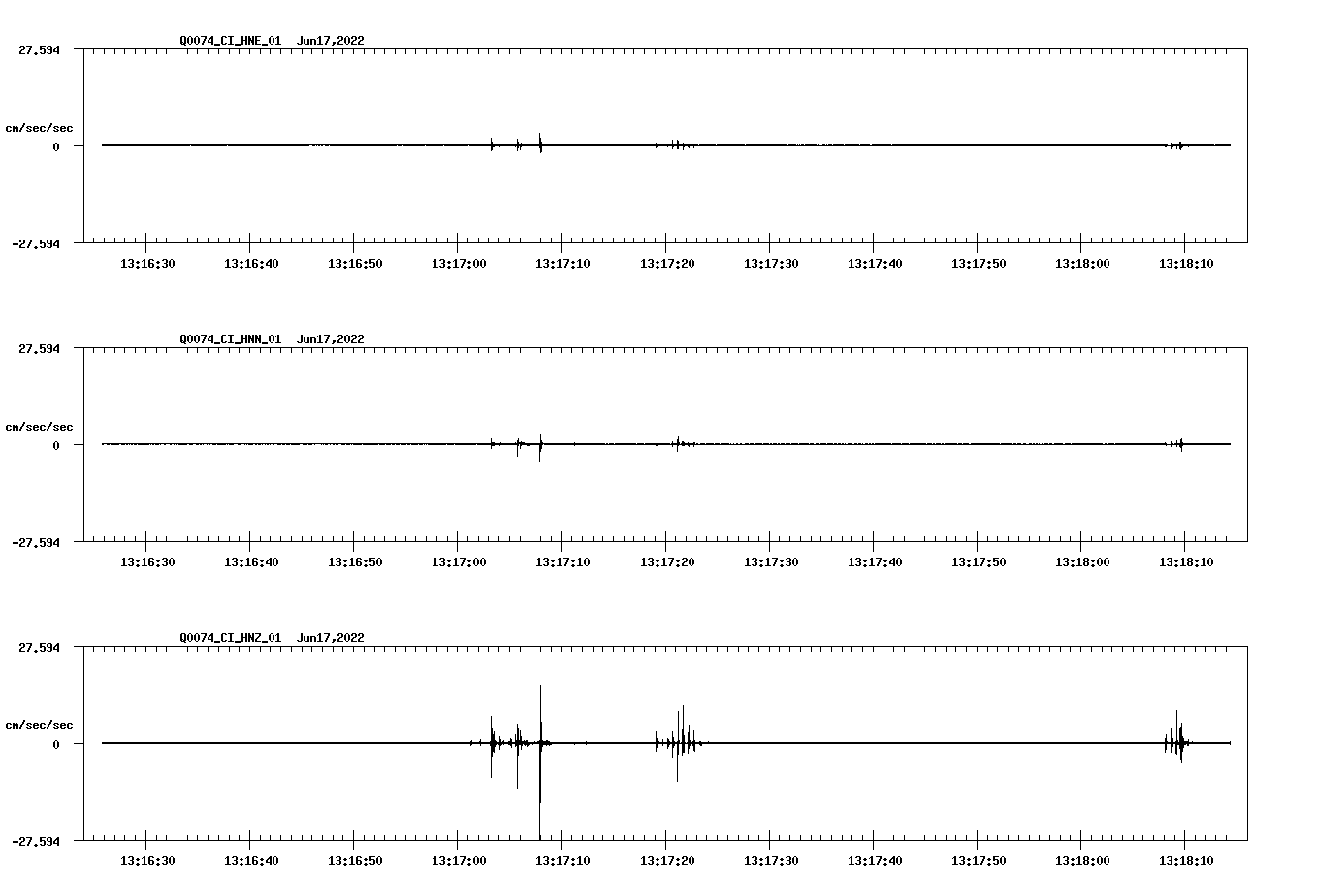 Q0074_CI_HNE_01 Jun17,2022

27.594

cm/sec/sec

0

-27.594

13:16:30 13:16:40 13:16:50 13:17:00 13:17:10 13:17:20 13:17:30 13:17:40 13:17:50 13:18:00 13:18:10

Q0074_CI_HNN_01 Jun17,2022

27.594

cm/sec/sec

0

-27.594

13:16:30 13:16:40 13:16:50 13:17:00 13:17:10 13:17:20 13:17:30 13:17:40 13:17:50 13:18:00 13:18:10

Q0074_CI_HNZ_01 Jun17,2022

27.594

cm/sec/sec

0

-27.594

13:16:30 13:16:40 13:16:50 13:17:00 13:17:10 13:17:20 13:17:30 13:17:40 13:17:50 13:18:00 13:18:10